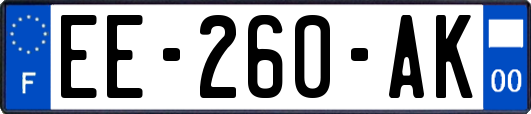 F
EE-260-AK
00